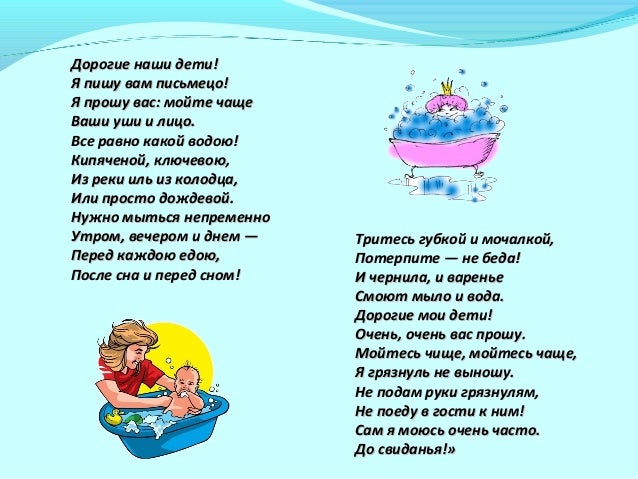 Дорогие наши дети!
Я пишу вам письмецо!
Я прошу вас: мойте чаще
Ваши уши и лицо.
Все равно какой водою!
Кипяченой, ключевою,
Из реки иль из колодца,
Или просто дождевой.
Нужно мыться непременно
Утром, вечером и днем —
Перед каждою едою,
После сна и перед сном!

Тритесь губкой и мочалкой,
Потерпите — не беда!
И чернила, и варенье
Смоют мыло и вода.
Дорогие мои дети!
Очень, очень вас прошу.
Мойтесь чище, мойтесь чаще,
Я грязнуль не выношу.
Не подам руки грязнулям,
Не поеду в гости к ним!
Сам я моюсь очень часто.
До свиданья!»